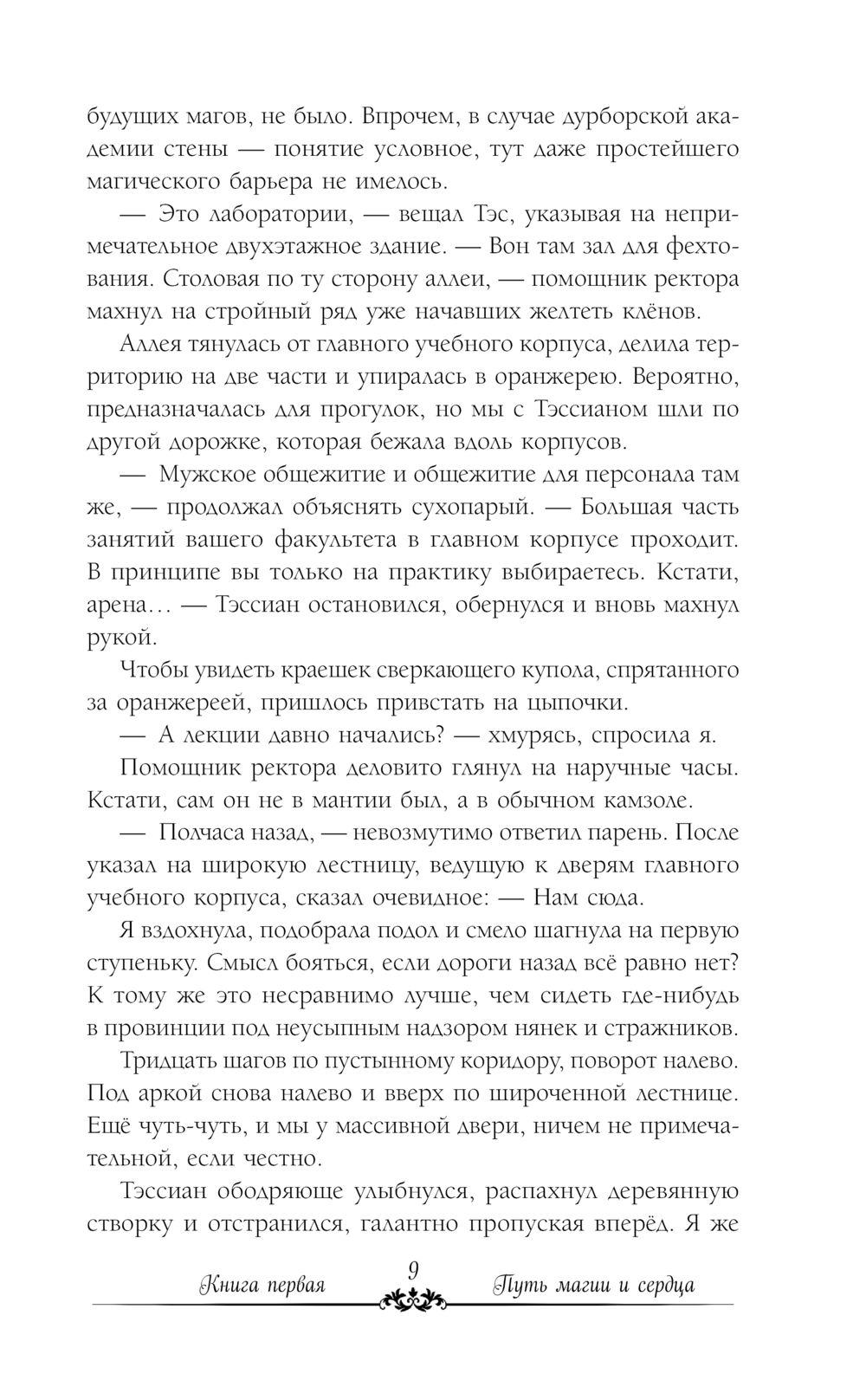 будущих магов, не было. Впрочем, в случае дурборской академии стены — понятие условное, тут даже простейшего магического барьера не имелось.

— Это лаборатории, — вещал Тэс, указывая на непримечательное двухэтажное здание. — Вон там зал для фехтования. Столовая по ту сторону аллеи, — помощник ректора махнул на стройный ряд уже начавших желтеть клёнов.

Аллея тянулась от главного учебного корпуса, делила территорию на две части и упиралась в оранжерею. Вероятно, предназначалась для прогулок, но мы с Тэссианом шли по другой дорожке, которая бежала вдоль корпусов.

— Мужское общежитие и общежитие для персонала там же, — продолжал объяснять сухопарый. — Большая часть занятий вашего факультета в главном корпусе проходит. В принципе вы только на практику выбираетесь. Кстати, арена… — Тэссиан остановился, обернулся и вновь махнул рукой.

Чтобы увидеть краешек сверкающего купола, спрятанного за оранжереей, пришлось привстать на цыпочки.

— А лекции давно начались? — хмурясь, спросила я.

Помощник ректора деловито глянул на наручные часы. Кстати, сам он не в мантии был, а в обычном камзоле.

— Полчаса назад, — невозмутимо ответил парень. После указал на широкую лестницу, ведущую к дверям главного учебного корпуса, сказал очевидное: — Нам сюда.

Я вздохнула, подобрала подол и смело шагнула на первую ступеньку. Смысл бояться, если дороги назад всё равно нет? К тому же это несравнимо лучше, чем сидеть где-нибудь в провинции под неусыпным надзором нянек и стражников.

Тридцать шагов по пустынному коридору, поворот налево. Под аркой снова налево и вверх по широченной лестнице. Ещё чуть-чуть, и мы у массивной двери, ничем не примечательной, если честно.

Тэссиан ободряюще улыбнулся, распахнул деревянную створку и отстранился, галантно пропуская вперёд. Я же

Книга первая 9 Путь магии и сердца